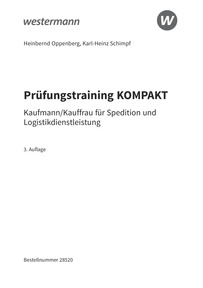 westermann

W

Heinbernd Oppenberg, Karl-Heinz Schimpf

Prüfungstraining KOMPAKT

Kaufmann/Kauffrau für Spedition und Logistikdienstleistung

3. Auflage

Bestellnummer 28520